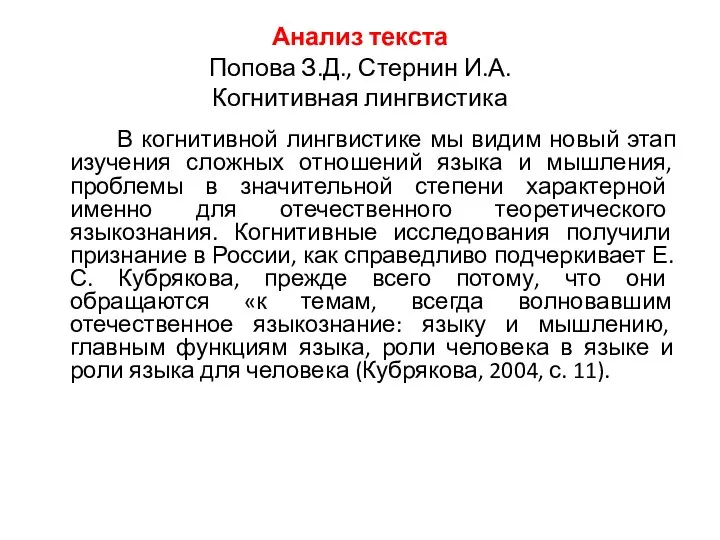 Анализ текста
Попова З.Д., Стернин И.А.
Когнитивная лингвистика

В когнитивной лингвистике мы видим новый этап изучения сложных отношений языка и мышления, проблемы в значительной степени характерной именно для отечественного теоретического языкознания. Когнитивные исследования получили признание в России, как справедливо подчеркивает Е. С. Кубрякова, прежде всего потому, что они обращаются «к темам, всегда волновавшим отечественное языкознание: языку и мышлению, главным функциям языка, роли человека в языке и роли языка для человека (Кубрякова, 2004, с. 11).